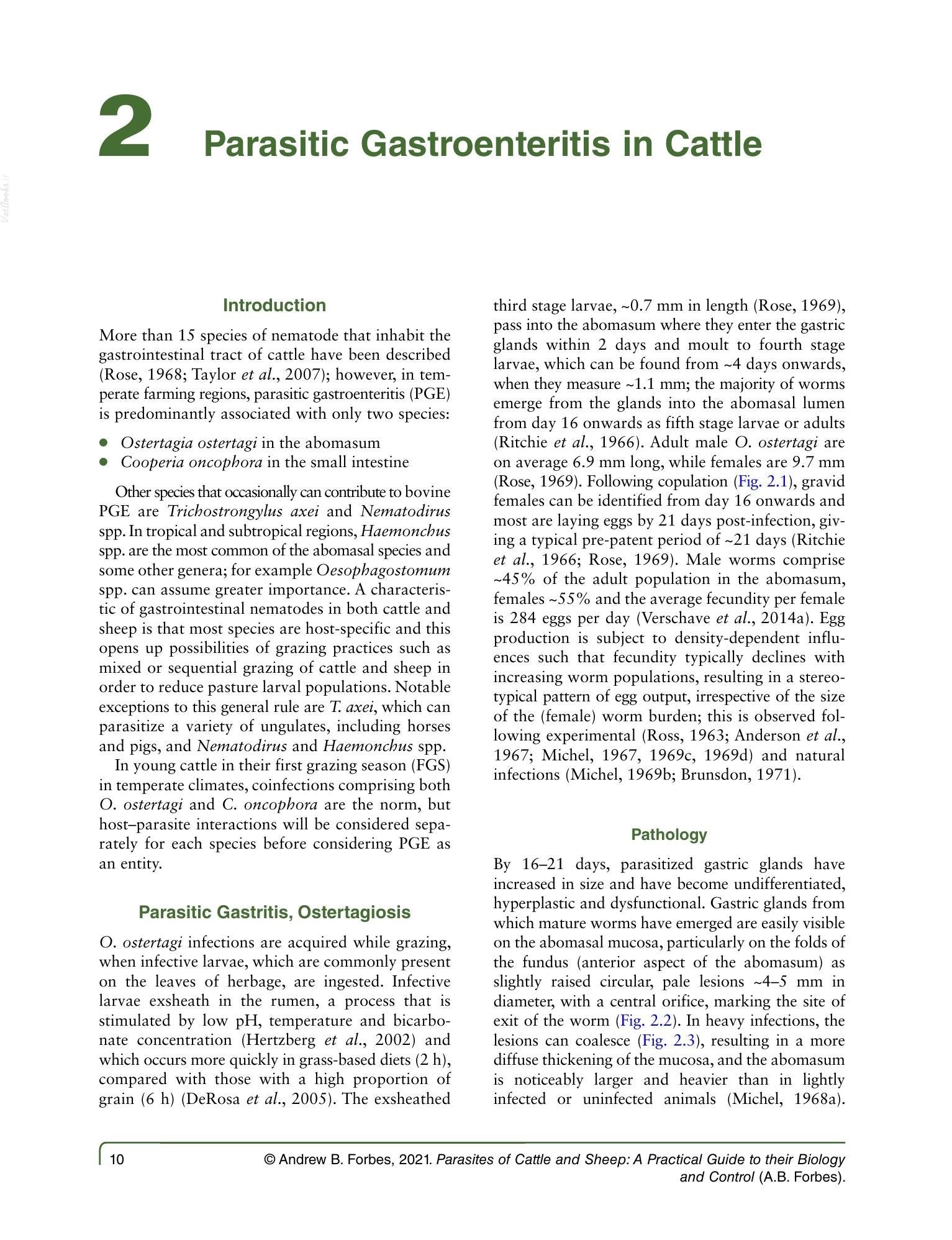 2 Parasitic Gastroenteritis in Cattle

Introduction

More than 15 species of nematode that inhabit the gastrointestinal tract of cattle have been described (Rose, 1968; Taylor et al., 2007); however, in temperate farming regions, parasitic gastroenteritis (PGE) is predominantly associated with only two species:

• Ostertagia ostertagi in the abomasum
• Cooperia oncophora in the small intestine

Other species that occasionally can contribute to bovine PGE are Trichostrongylus axei and Nematodirus spp. In tropical and subtropical regions, Haemonchus spp. are the most common of the abomasal species and some other genera; for example Oesophagostomum spp. can assume greater importance. A characteristic of gastrointestinal nematodes in both cattle and sheep is that most species are host-specific and this opens up possibilities of grazing practices such as mixed or sequential grazing of cattle and sheep in order to reduce pasture larval populations. Notable exceptions to this general rule are T. axei, which can parasitize a variety of ungulates, including horses and pigs, and Nematodirus and Haemonchus spp.

In young cattle in their first grazing season (FGS) in temperate climates, coinfections comprising both O. ostertagi and C. oncophora are the norm, but host–parasite interactions will be considered separately for each species before considering PGE as an entity.

Parasitic Gastritis, Ostertagiosis

O. ostertagi infections are acquired while grazing, when infective larvae, which are commonly present on the leaves of herbage, are ingested. Infective larvae exsheath in the rumen, a process that is stimulated by low pH, temperature and bicarbonate concentration (Hertzberg et al., 2002) and which occurs more quickly in grass-based diets (2 h), compared with those with a high proportion of grain (6 h) (DeRosa et al., 2005). The exsheathed third stage larvae, ~0.7 mm in length (Rose, 1969), pass into the abomasum where they enter the gastric glands within 2 days and moult to fourth stage larvae, which can be found from ~4 days onwards, when they measure ~1.1 mm; the majority of worms emerge from the glands into the abomasal lumen from day 16 onwards as fifth stage larvae or adults (Ritchie et al., 1966). Adult male O. ostertagi are on average 6.9 mm long, while females are 9.7 mm (Rose, 1969). Following copulation (Fig. 2.1), gravid females can be identified from day 16 onwards and most are laying eggs by 21 days post-infection, giving a typical pre-patent period of ~21 days (Ritchie et al., 1966; Rose, 1969). Male worms comprise ~45% of the adult population in the abomasum, females ~55% and the average fecundity per female is 284 eggs per day (Verschave et al., 2014a). Egg production is subject to density-dependent influences such that fecundity typically declines with increasing worm populations, resulting in a stereotypical pattern of egg output, irrespective of the size of the (female) worm burden; this is observed following experimental (Ross, 1963; Anderson et al., 1967; Michel, 1967, 1969c, 1969d) and natural infections (Michel, 1969b; Brunsdon, 1971).

Pathology

By 16–21 days, parasitized gastric glands have increased in size and have become undifferentiated, hyperplastic and dysfunctional. Gastric glands from which mature worms have emerged are easily visible on the abomasal mucosa, particularly on the folds of the fundus (anterior aspect of the abomasum) as slightly raised circular, pale lesions ~4–5 mm in diameter, with a central orifice, marking the site of exit of the worm (Fig. 2.2). In heavy infections, the lesions can coalesce (Fig. 2.3), resulting in a more diffuse thickening of the mucosa, and the abomasum is noticeably larger and heavier than in lightly infected or uninfected animals (Michel, 1968a).

10 © Andrew B. Forbes, 2021. Parasites of Cattle and Sheep: A Practical Guide to their Biology and Control (A.B. Forbes).

VetBooks.ir